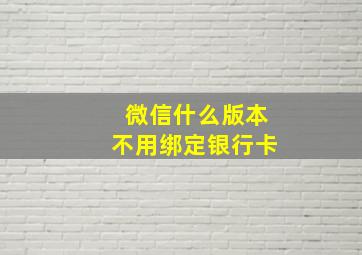 微信什么版本
不用绑定银行卡